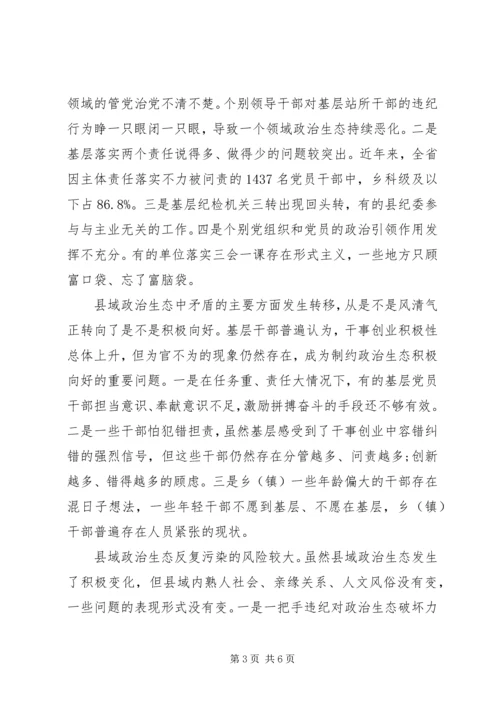 领域的管党治党不清不楚。个别领导干部对基层站所干部的违纪行为睁一只眼闭一只眼，导致一个领域政治生态持续恶化。二是基层落实两个责任说得多、做得少的问题较突出。近年来，全省因主体责任落实不力被问责的1437名党员干部中，乡科级及以下占86.8%。三是基层纪检机关三转出现回头转，有的县纪委参与与主业无关的工作。四是个别党组织和党员的政治引领作用发挥不充分。有的单位落实三会一课存在形式主义，一些地方只顾富口袋、忘了富脑袋。

县域政治生态中矛盾的主要方面发生转移，从是不是风清气正转向了是不是积极向好。基层干部普遍认为，干事创业积极性总体上升，但为官不为的现象仍然存在，成为制约政治生态积极向好的重要问题。一是在任务重、责任大情况下，有的基层党员干部担当意识、奉献意识不足，激励拼搏奋斗的手段还不够有效。二是一些干部怕犯错担责，虽然基层感受到了干事创业中容错纠错的强烈信号，但这些干部仍然存在分管越多、问责越多;创新越多、错得越多的顾虑。三是乡（镇）一些年龄偏大的干部存在混日子想法，一些年轻干部不愿到基层、不愿在基层，乡（镇）干部普遍存在人员紧张的现状。

县域政治生态反复污染的风险较大。虽然县域政治生态发生了积极变化，但县域内熟人社会、亲缘关系、人文风俗没有变，一些问题的表现形式没有变。一是一把手违纪对政治生态破坏力

第3页 共6页